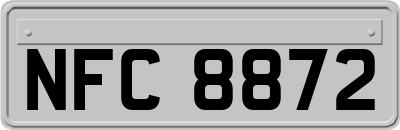 NFC 8872